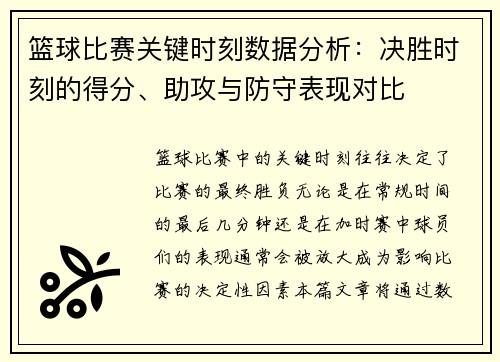 篮球比赛关键时刻数据分析：决胜时刻的得分、助攻与防守表现对比

篮球比赛中的关键时刻往往决定了比赛的最终胜负无论是在常规时间的最后几分钟还是在加时赛中球员们的表现通常会被放大成为影响比赛的决定性因素本篇文章将通过数